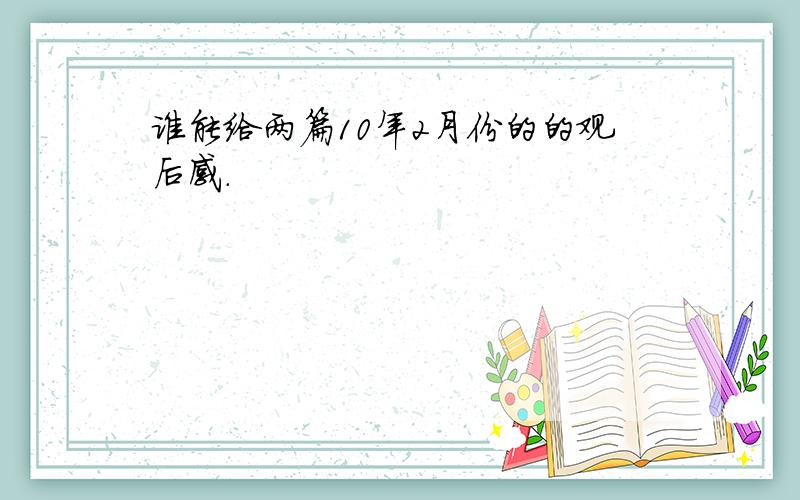 谁能给两篇10年2月份的的观后感.